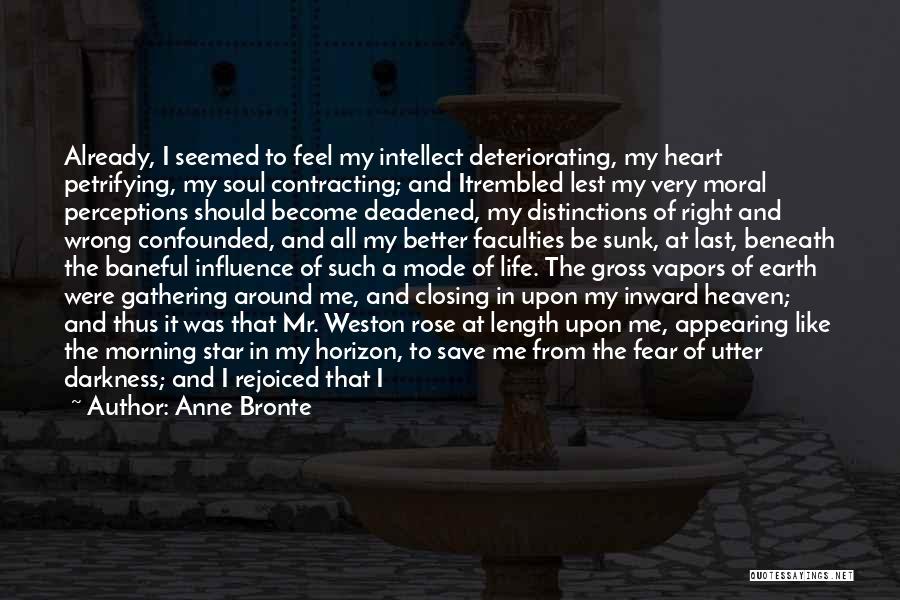 Already, I seemed to feel my intellect deteriorating, my heart petrifying, my soul contracting; and Itrembled lest my very moral perceptions should become deadened, my distinctions of right and wrong confounded, and all my better faculties be sunk, at last, beneath the baneful influence of such a mode of life. The gross vapors of earth were gathering around me, and closing in upon my inward heaven; and thus it was that Mr. Weston rose at length upon me, appearing like the morning star in my horizon, to save me from the fear of utter darkness; and I rejoiced that I

~ Author: Anne Bronte

QUOTESSAYINGS.NET